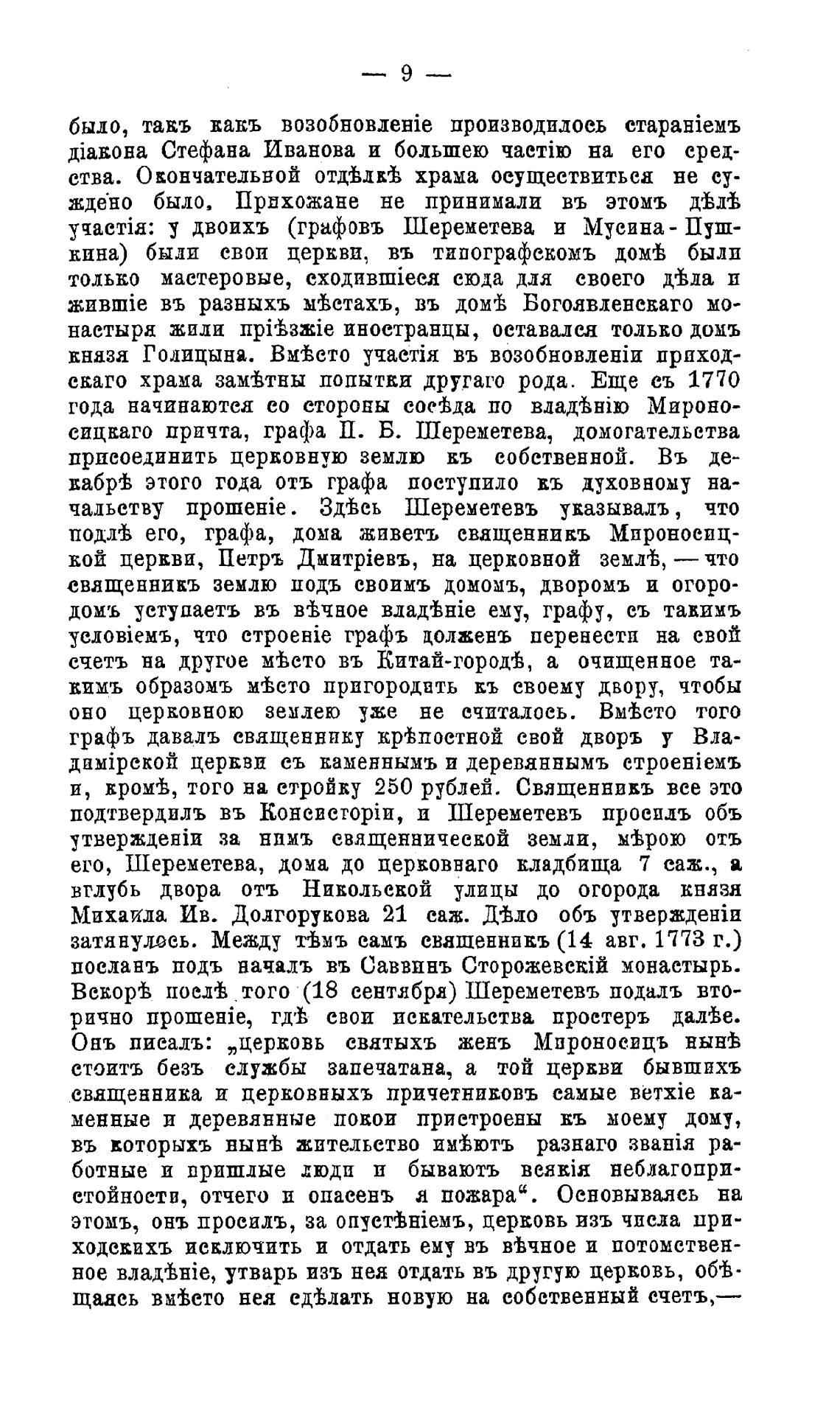 — 9 —

было, такъ какъ возобновленіе производилось стараніемъ діакона Стефана Иванова и большею частію на его средства. Окончательной отдѣлкѣ храма осуществиться не суждено было. Прихожане не принимали въ этомъ дѣлѣ участія: у двоихъ (графовъ Шереметева и Мусина-Пушкина) были свои церкви, въ типографскомъ домѣ были только мастеровые, сходившіеся сюда для своего дѣла и жившіе въ разныхъ мѣстахъ, въ домѣ Богоявленскаго монастыря жили пріѣзжіе иностранцы, оставался только домъ князя Голицына. Вмѣсто участія въ возобновленіи приходскаго храма замѣтны попытки другаго рода. Еще съ 1770 года начинаются со стороны сосѣда по владѣнію Мироносицкаго причта, графа П. Б. Шереметева, домогательства присоединить церковную землю къ собственной. Въ декабрѣ этого года отъ графа поступило къ духовному начальству прошеніе. Здѣсь Шереметевъ указывалъ, что подлѣ его, графа, дома живетъ священникъ Мироносицкой церкви, Петръ Дмитріевъ, на церковной землѣ, — что священникъ землю подъ своимъ домомъ, дворомъ и огородомъ уступаетъ въ вѣчное владѣніе ему, графу, съ такимъ условіемъ, что строеніе графъ долженъ перенести на свой счетъ на другое мѣсто въ Китай-городѣ, а очищенное такимъ образомъ мѣсто пригородить къ своему двору, чтобы оно церковною землею уже не считалось. Вмѣсто того графъ давалъ священнику крѣпостной свой дворъ у Владимірской церкви съ каменнымъ и деревяннымъ строеніемъ и, кромѣ, того на стройку 250 рублей. Священникъ все это подтвердилъ въ Консисторіи, и Шереметевъ просилъ объ утвержденіи за нимъ священнической земли, мѣрою отъ его, Шереметева, дома до церковнаго кладбища 7 саж., а вглубь двора отъ Никольской улицы до огорода князя Михаила Ив. Долгорукова 21 саж. Дѣло объ утвержденіи затянулось. Между тѣмъ самъ священникъ (14 авг. 1773 г.) посланъ подъ началъ въ Саввинъ Сторожевскій монастырь. Вскорѣ послѣ того (18 сентября) Шереметевъ подалъ вторично прошеніе, гдѣ свои искательства простеръ далѣе. Онъ писалъ: „церковь святыхъ женъ Мироносицъ нынѣ стоитъ безъ службы запечатана, а той церкви бывшихъ священника и церковныхъ причетниковъ самые ветхіе каменные и деревянные покои пристроены къ моему дому, въ которыхъ нынѣ жительство имѣютъ разнаго званія работные и пришлые люди и бываютъ всякія неблагопристойности, отчего и опасенъ я пожара“. Основываясь на этомъ, онъ просилъ, за опустѣніемъ, церковь изъ числа приходскихъ исключить и отдать ему въ вѣчное и потомственное владѣніе, утварь изъ нея отдать въ другую церковь, обѣщаясь вмѣсто нея сдѣлать новую на собственный счетъ,—